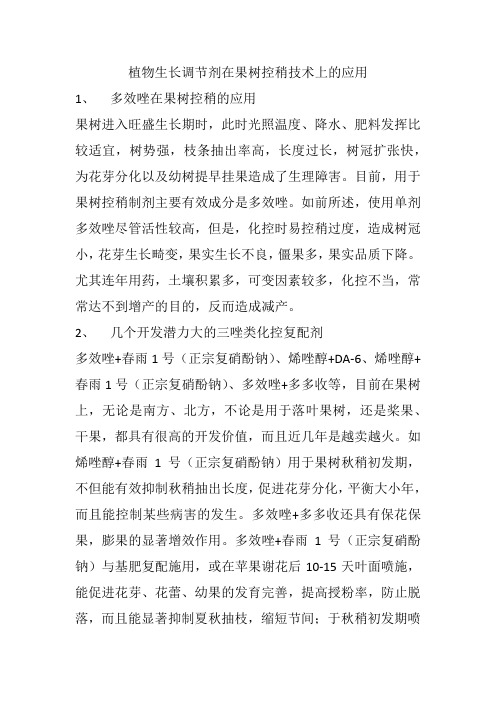 植物生长调节剂在果树控稍技术上的应用

1、　多效唑在果树控稍的应用

果树进入旺盛生长期时，此时光照温度、降水、肥料发挥比较适宜，树势强，枝条抽出率高，长度过长，树冠扩张快，为花芽分化以及幼树提早挂果造成了生理障害。目前，用于果树控稍制剂主要有效成分是多效唑。如前所述，使用单剂多效唑尽管活性较高，但是，化控时易控稍过度，造成树冠小，花芽生长畸变，果实生长不良，僵果多，果实品质下降。尤其连年用药，土壤积累多，可变因素较多，化控不当，常常达不到增产的目的，反而造成减产。

2、　几个开发潜力大的三唑类化控复配剂

多效唑+春雨 1 号（正宗复硝酚钠）、烯唑醇+DA-6、烯唑醇+春雨 1 号（正宗复硝酚钠）、多效唑+多多收等，目前在果树上，无论是南方、北方，不论是用于落叶果树，还是浆果、干果，都具有很高的开发价值，而且近几年是越卖越火。如烯唑醇+春雨 1 号（正宗复硝酚钠）用于果树秋稍初发期，不但能有效抑制秋稍抽出长度，促进花芽分化，平衡大小年，而且能控制某些病害的发生。多效唑+多多收还具有保花保果，膨果的显著增效作用。多效唑+春雨 1 号（正宗复硝酚钠）与基肥复配施用，或在苹果谢花后 10-15 天叶面喷施，能促进花芽、花蕾、幼果的发育完善，提高授粉率，防止脱落，而且能显著抑制夏秋抽枝，缩短节间；于秋稍初发期喷